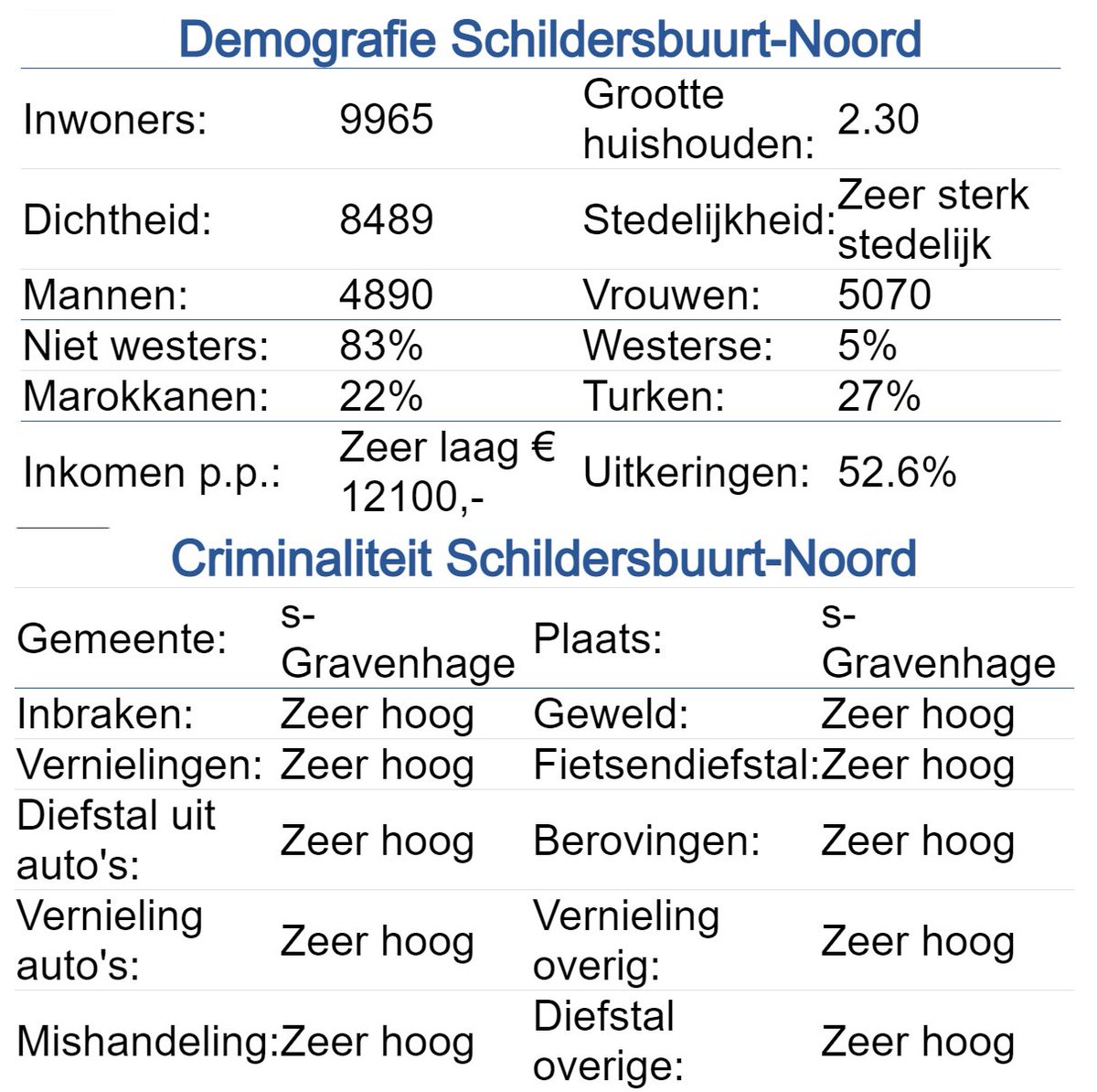 Demografie Schildersbuurt-Noord

| | | | |
|---|---|---|---|
| Inwoners: | 9965 | Grootte huishouden: | 2.30 |
| Dichtheid: | 8489 | Stedelijkheid: | Zeer sterk stedelijk |
| Mannen: | 4890 | Vrouwen: | 5070 |
| Niet westers: | 83% | Westerse: | 5% |
| Marokkanen: | 22% | Turken: | 27% |
| Inkomen p.p.: | Zeer laag € 12100,- | Uitkeringen: | 52.6% |

Criminaliteit Schildersbuurt-Noord

| | | | |
|---|---|---|---|
| Gemeente: | s-Gravenhage | Plaats: | s-Gravenhage |
| Inbraken: | Zeer hoog | Geweld: | Zeer hoog |
| Vernielingen: | Zeer hoog | Fietsendiefstal: | Zeer hoog |
| Diefstal uit auto's: | Zeer hoog | Berovingen: | Zeer hoog |
| Vernieling auto's: | Zeer hoog | Vernieling overig: | Zeer hoog |
| Mishandeling: | Zeer hoog | Diefstal overige: | Zeer hoog |